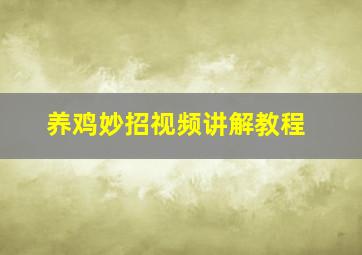 养鸡妙招视频讲解教程